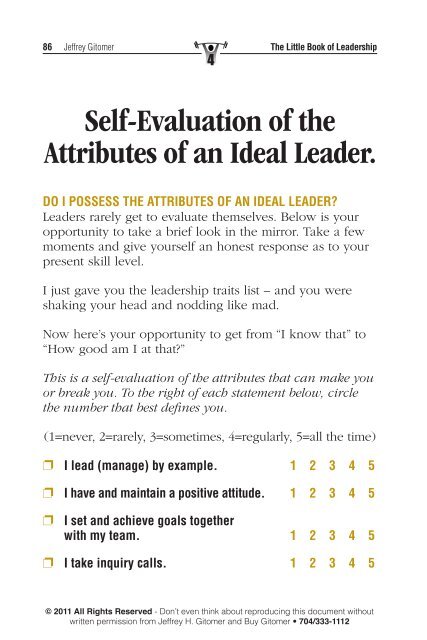 86 Jeffrey Gitomer 4 The Little Book of Leadership

Self-Evaluation of the Attributes of an Ideal Leader.

DO I POSSESS THE ATTRIBUTES OF AN IDEAL LEADER?
Leaders rarely get to evaluate themselves. Below is your opportunity to take a brief look in the mirror. Take a few moments and give yourself an honest response as to your present skill level.

I just gave you the leadership traits list – and you were shaking your head and nodding like mad.

Now here's your opportunity to get from "I know that" to "How good am I at that?"

This is a self-evaluation of the attributes that can make you or break you. To the right of each statement below, circle the number that best defines you.

(1=never, 2=rarely, 3=sometimes, 4=regularly, 5=all the time)

❒ I lead (manage) by example. 1 2 3 4 5

❒ I have and maintain a positive attitude. 1 2 3 4 5

❒ I set and achieve goals together with my team. 1 2 3 4 5

❒ I take inquiry calls. 1 2 3 4 5

© 2011 All Rights Reserved - Don't even think about reproducing this document without written permission from Jeffrey H. Gitomer and Buy Gitomer • 704/333-1112